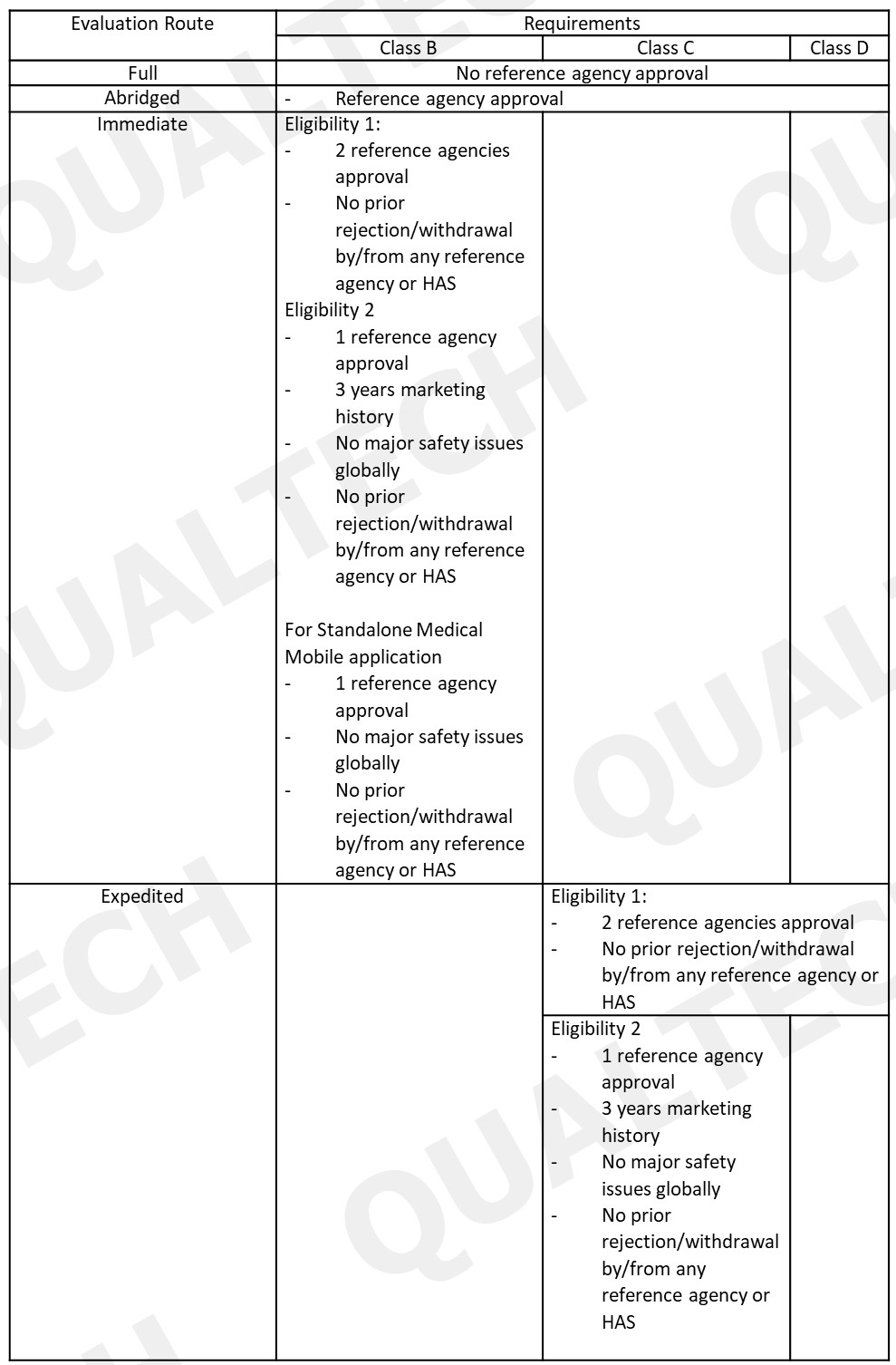 | Evaluation Route | Requirements | | |
|---|---|---|---|
| | Class B | Class C | Class D |
| Full | No reference agency approval | | |
| Abridged | - Reference agency approval | | |
| Immediate | Eligibility 1: - 2 reference agencies approval - No prior rejection/withdrawal by/from any reference agency or HAS Eligibility 2 - 1 reference agency approval - 3 years marketing history - No major safety issues globally - No prior rejection/withdrawal by/from any reference agency or HAS For Standalone Medical Mobile application - 1 reference agency approval - No major safety issues globally - No prior rejection/withdrawal by/from any reference agency or HAS | | |
| Expedited | | Eligibility 1: - 2 reference agencies approval - No prior rejection/withdrawal by/from any reference agency or HAS | |
| | | Eligibility 2 - 1 reference agency approval - 3 years marketing history - No major safety issues globally - No prior rejection/withdrawal by/from any reference agency or HAS | |

QUALTECH